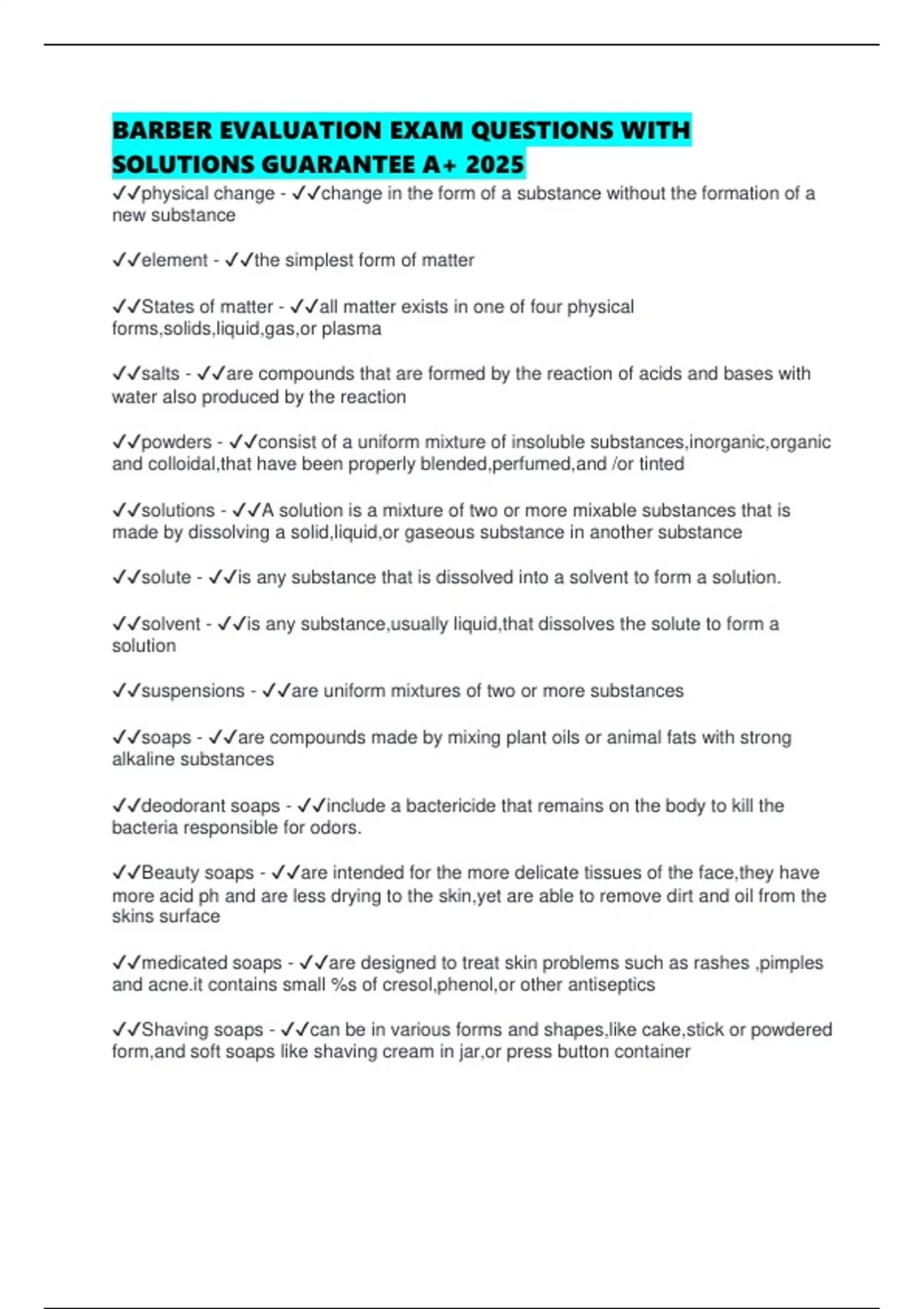 BARBER EVALUATION EXAM QUESTIONS WITH SOLUTIONS GUARANTEE A+ 2025

✓✓physical change - ✓✓change in the form of a substance without the formation of a new substance

✓✓element - ✓✓the simplest form of matter

✓✓States of matter - ✓✓all matter exists in one of four physical forms,solids,liquid,gas,or plasma

✓✓salts - ✓✓are compounds that are formed by the reaction of acids and bases with water also produced by the reaction

✓✓powders - ✓✓consist of a uniform mixture of insoluble substances,inorganic,organic and colloidal,that have been properly blended,perfumed,and /or tinted

✓✓solutions - ✓✓A solution is a mixture of two or more mixable substances that is made by dissolving a solid,liquid,or gaseous substance in another substance

✓✓solute - ✓✓is any substance that is dissolved into a solvent to form a solution.

✓✓solvent - ✓✓is any substance,usually liquid,that dissolves the solute to form a solution

✓✓suspensions - ✓✓are uniform mixtures of two or more substances

✓✓soaps - ✓✓are compounds made by mixing plant oils or animal fats with strong alkaline substances

✓✓deodorant soaps - ✓✓include a bactericide that remains on the body to kill the bacteria responsible for odors.

✓✓Beauty soaps - ✓✓are intended for the more delicate tissues of the face,they have more acid ph and are less drying to the skin,yet are able to remove dirt and oil from the skins surface

✓✓medicated soaps - ✓✓are designed to treat skin problems such as rashes ,pimples and acne.it contains small %s of cresol,phenol,or other antiseptics

✓✓Shaving soaps - ✓✓can be in various forms and shapes,like cake,stick or powdered form,and soft soaps like shaving cream in jar,or press button container